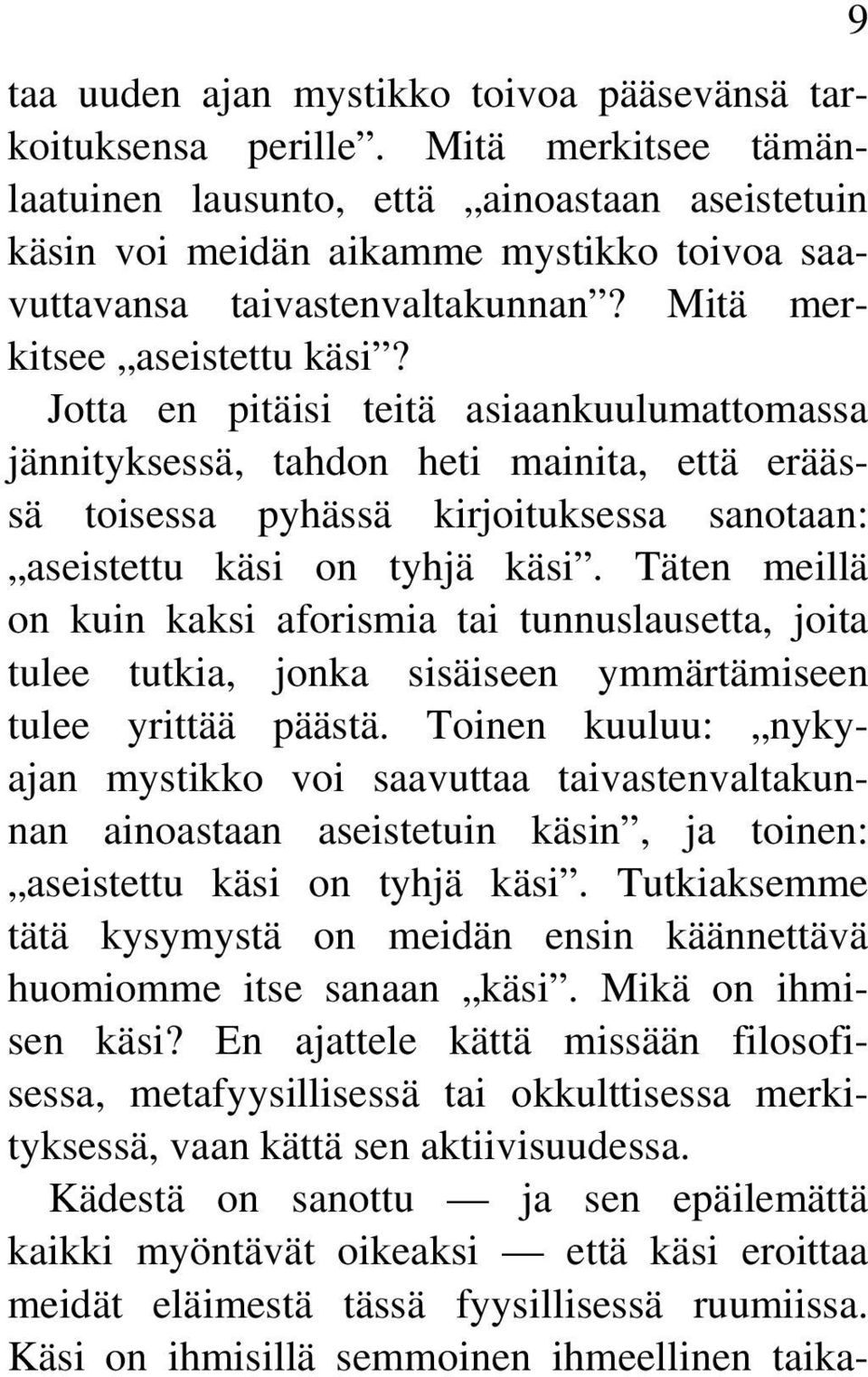 9

taa uuden ajan mystikko toivoa pääsevänsä tarkoituksensa perille”. Mitä merkitsee tämänlaatuinen lausunto, että „ainoastaan aseistetuin käsin voi meidän aikamme mystikko toivoa saavuttavansa taivastenvaltakunnan”? Mitä merkitsee „aseistettu käsi”? Jotta en pitäisi teitä asiaankuulumattomassa jännityksessä, tahdon heti mainita, että eräässä toisessa pyhässä kirjoituksessa sanotaan: „aseistettu käsi on tyhjä käsi”. Täten meillä on kuin kaksi aforismia tai tunnuslausetta, joita tulee tutkia, jonka sisäiseen ymmärtämiseen tulee yrittää päästä. Toinen kuuluu: „nykyajan mystikko voi saavuttaa taivastenvaltakunnan ainoastaan aseistetuin käsin”, ja toinen: „aseistettu käsi on tyhjä käsi”. Tutkiaksemme tätä kysymystä on meidän ensin käännettävä huomiomme itse sanaan „käsi”. Mikä on ihmisen käsi? En ajattele kättä missään filosofisessa, metafyysillisessä tai okkulttisessa merkityksessä, vaan kättä sen aktiivisuudessa.

Kädestä on sanottu — ja sen epäilemättä kaikki myöntävät oikeaksi — että käsi eroittaa meidät eläimestä tässä fyysillisessä ruumiissa. Käsi on ihmisillä semmoinen ihmeellinen taika-